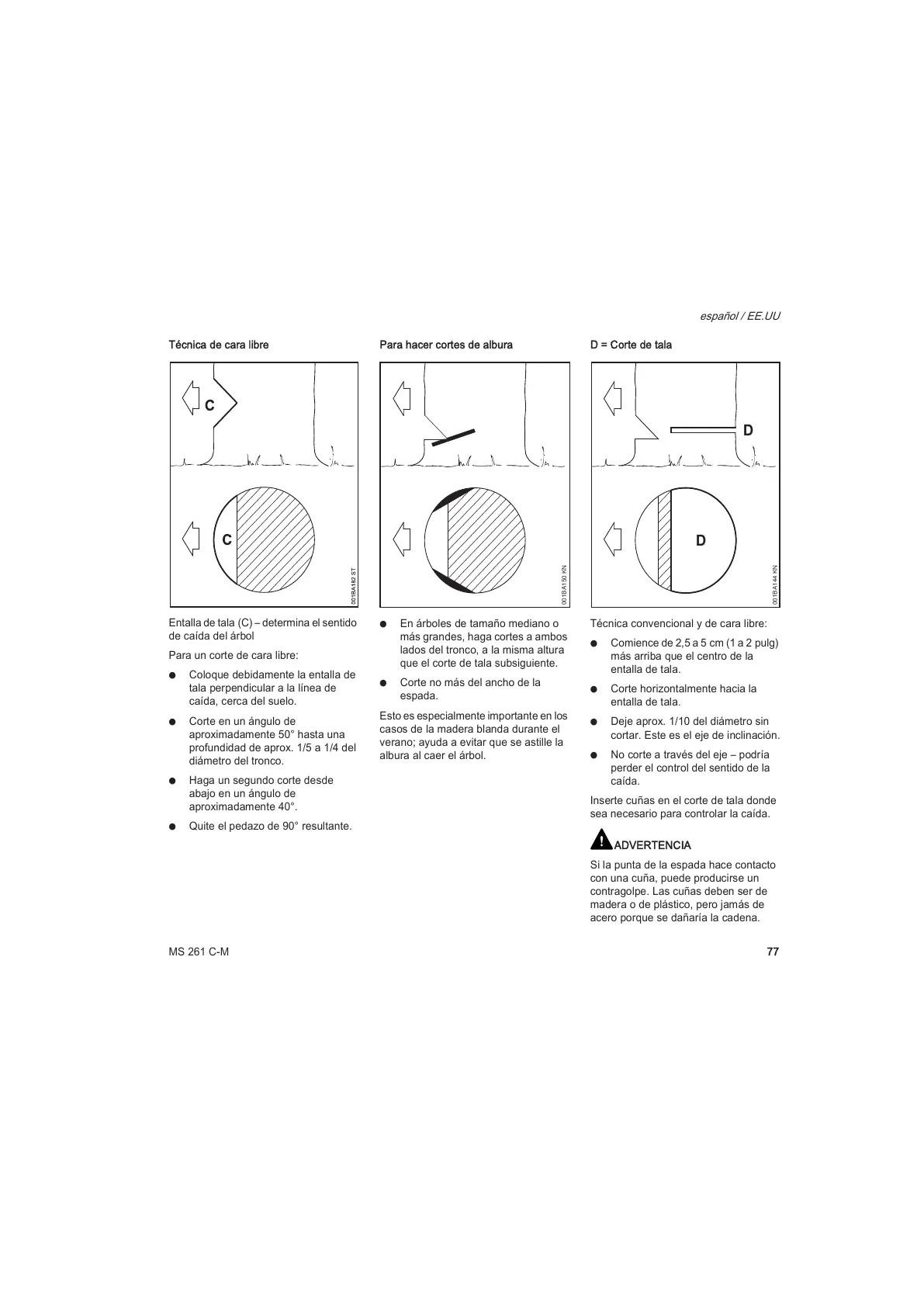 español / EE.UU

Técnica de cara libre

C

C

001BA182 ST

Entalla de tala (C) – determina el sentido de caída del árbol

Para un corte de cara libre:

● Coloque debidamente la entalla de tala perpendicular a la línea de caída, cerca del suelo.

● Corte en un ángulo de aproximadamente 50° hasta una profundidad de aprox. 1/5 a 1/4 del diámetro del tronco.

● Haga un segundo corte desde abajo en un ángulo de aproximadamente 40°.

● Quite el pedazo de 90° resultante.

Para hacer cortes de albura

001BA150 KN

● En árboles de tamaño mediano o más grandes, haga cortes a ambos lados del tronco, a la misma altura que el corte de tala subsiguiente.

● Corte no más del ancho de la espada.

Esto es especialmente importante en los casos de la madera blanda durante el verano; ayuda a evitar que se astille la albura al caer el árbol.

D = Corte de tala

D

D

001BA144 KN

Técnica convencional y de cara libre:

● Comience de 2,5 a 5 cm (1 a 2 pulg) más arriba que el centro de la entalla de tala.

● Corte horizontalmente hacia la entalla de tala.

● Deje aprox. 1/10 del diámetro sin cortar. Este es el eje de inclinación.

● No corte a través del eje – podría perder el control del sentido de la caída.

Inserte cuñas en el corte de tala donde sea necesario para controlar la caída.

ADVERTENCIA

Si la punta de la espada hace contacto con una cuña, puede producirse un contragolpe. Las cuñas deben ser de madera o de plástico, pero jamás de acero porque se dañaría la cadena.

MS 261 C-M

77